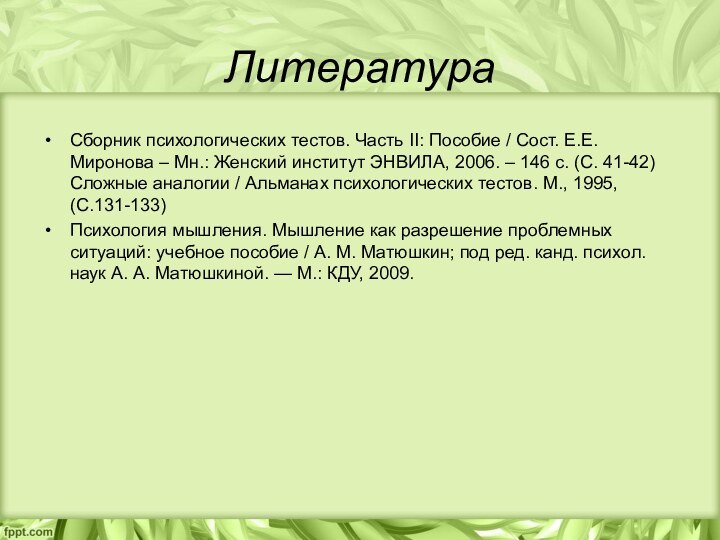 Литература

• Сборник психологических тестов. Часть II: Пособие / Сост. Е.Е. Миронова – Мн.: Женский институт ЭНВИЛА, 2006. – 146 с. (С. 41-42) Сложные аналогии / Альманах психологических тестов. М., 1995, (С.131-133)

• Психология мышления. Мышление как разрешение проблемных ситуаций: учебное пособие / А. М. Матюшкин; под ред. канд. психол. наук А. А. Матюшкиной. — М.: КДУ, 2009.

fppt.com